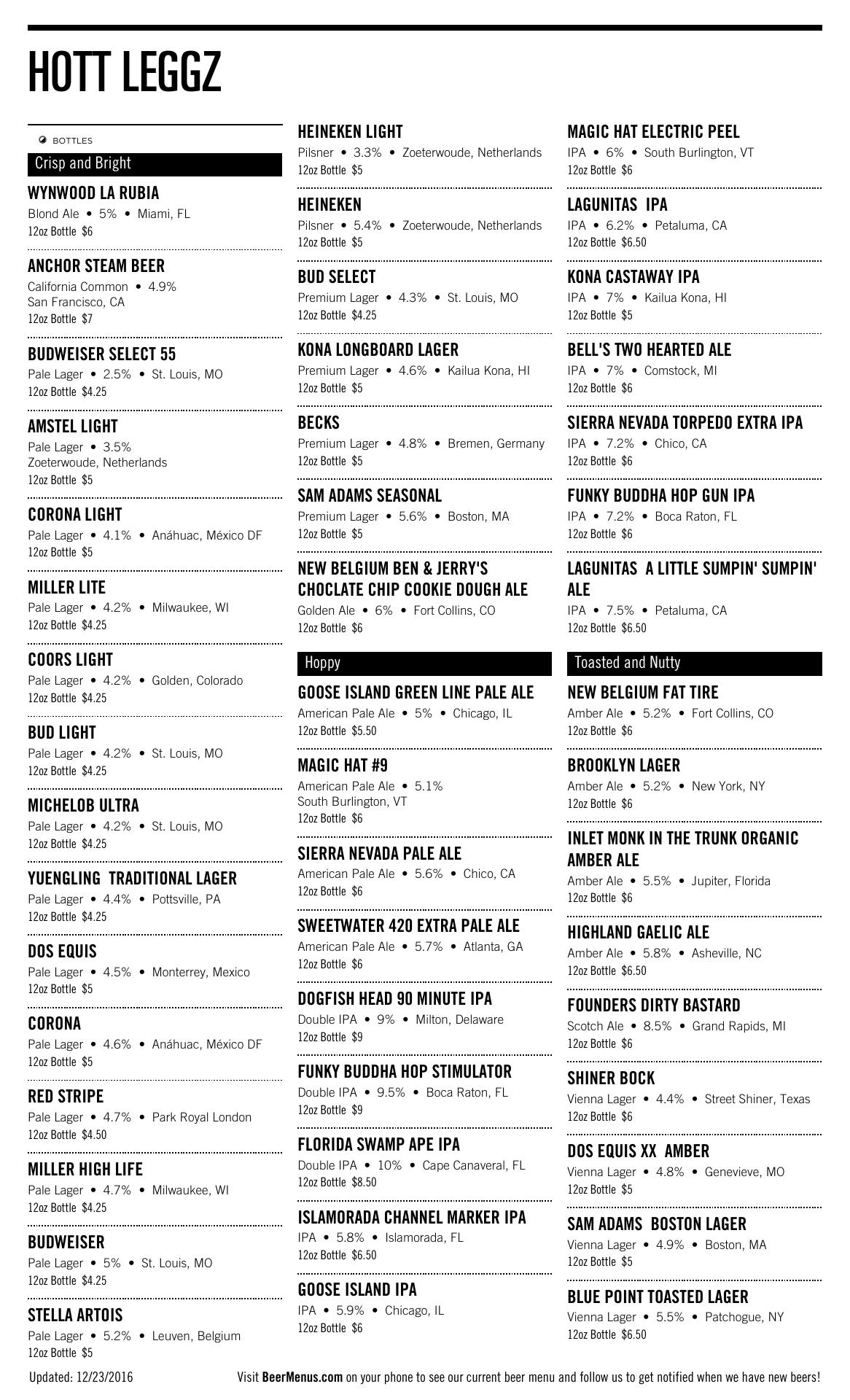 HOTT LEGGZ

BOTTLES

Crisp and Bright

WYNWOOD LA RUBIA
Blond Ale • 5% • Miami, FL
12oz Bottle $6

ANCHOR STEAM BEER
California Common • 4.9%
San Francisco, CA
12oz Bottle $7

BUDWEISER SELECT 55
Pale Lager • 2.5% • St. Louis, MO
12oz Bottle $4.25

AMSTEL LIGHT
Pale Lager • 3.5%
Zoeterwoude, Netherlands
12oz Bottle $5

CORONA LIGHT
Pale Lager • 4.1% • Anáhuac, México DF
12oz Bottle $5

MILLER LITE
Pale Lager • 4.2% • Milwaukee, WI
12oz Bottle $4.25

COORS LIGHT
Pale Lager • 4.2% • Golden, Colorado
12oz Bottle $4.25

BUD LIGHT
Pale Lager • 4.2% • St. Louis, MO
12oz Bottle $4.25

MICHELOB ULTRA
Pale Lager • 4.2% • St. Louis, MO
12oz Bottle $4.25

YUENGLING TRADITIONAL LAGER
Pale Lager • 4.4% • Pottsville, PA
12oz Bottle $4.25

DOS EQUIS
Pale Lager • 4.5% • Monterrey, Mexico
12oz Bottle $5

CORONA
Pale Lager • 4.6% • Anáhuac, México DF
12oz Bottle $5

RED STRIPE
Pale Lager • 4.7% • Park Royal London
12oz Bottle $4.50

MILLER HIGH LIFE
Pale Lager • 4.7% • Milwaukee, WI
12oz Bottle $4.25

BUDWEISER
Pale Lager • 5% • St. Louis, MO
12oz Bottle $4.25

STELLA ARTOIS
Pale Lager • 5.2% • Leuven, Belgium
12oz Bottle $5

HEINEKEN LIGHT
Pilsner • 3.3% • Zoeterwoude, Netherlands
12oz Bottle $5

HEINEKEN
Pilsner • 5.4% • Zoeterwoude, Netherlands
12oz Bottle $5

BUD SELECT
Premium Lager • 4.3% • St. Louis, MO
12oz Bottle $4.25

KONA LONGBOARD LAGER
Premium Lager • 4.6% • Kailua Kona, HI
12oz Bottle $5

BECKS
Premium Lager • 4.8% • Bremen, Germany
12oz Bottle $5

SAM ADAMS SEASONAL
Premium Lager • 5.6% • Boston, MA
12oz Bottle $5

NEW BELGIUM BEN & JERRY'S CHOCLATE CHIP COOKIE DOUGH ALE
Golden Ale • 6% • Fort Collins, CO
12oz Bottle $6

Hoppy

GOOSE ISLAND GREEN LINE PALE ALE
American Pale Ale • 5% • Chicago, IL
12oz Bottle $5.50

MAGIC HAT #9
American Pale Ale • 5.1%
South Burlington, VT
12oz Bottle $6

SIERRA NEVADA PALE ALE
American Pale Ale • 5.6% • Chico, CA
12oz Bottle $6

SWEETWATER 420 EXTRA PALE ALE
American Pale Ale • 5.7% • Atlanta, GA
12oz Bottle $6

DOGFISH HEAD 90 MINUTE IPA
Double IPA • 9% • Milton, Delaware
12oz Bottle $9

FUNKY BUDDHA HOP STIMULATOR
Double IPA • 9.5% • Boca Raton, FL
12oz Bottle $9

FLORIDA SWAMP APE IPA
Double IPA • 10% • Cape Canaveral, FL
12oz Bottle $8.50

ISLAMORADA CHANNEL MARKER IPA
IPA • 5.8% • Islamorada, FL
12oz Bottle $6.50

GOOSE ISLAND IPA
IPA • 5.9% • Chicago, IL
12oz Bottle $6

MAGIC HAT ELECTRIC PEEL
IPA • 6% • South Burlington, VT
12oz Bottle $6

LAGUNITAS IPA
IPA • 6.2% • Petaluma, CA
12oz Bottle $6.50

KONA CASTAWAY IPA
IPA • 7% • Kailua Kona, HI
12oz Bottle $5

BELL'S TWO HEARTED ALE
IPA • 7% • Comstock, MI
12oz Bottle $6

SIERRA NEVADA TORPEDO EXTRA IPA
IPA • 7.2% • Chico, CA
12oz Bottle $6

FUNKY BUDDHA HOP GUN IPA
IPA • 7.2% • Boca Raton, FL
12oz Bottle $6

LAGUNITAS A LITTLE SUMPIN' SUMPIN' ALE
IPA • 7.5% • Petaluma, CA
12oz Bottle $6.50

Toasted and Nutty

NEW BELGIUM FAT TIRE
Amber Ale • 5.2% • Fort Collins, CO
12oz Bottle $6

BROOKLYN LAGER
Amber Ale • 5.2% • New York, NY
12oz Bottle $6

INLET MONK IN THE TRUNK ORGANIC AMBER ALE
Amber Ale • 5.5% • Jupiter, Florida
12oz Bottle $6

HIGHLAND GAELIC ALE
Amber Ale • 5.8% • Asheville, NC
12oz Bottle $6.50

FOUNDERS DIRTY BASTARD
Scotch Ale • 8.5% • Grand Rapids, MI
12oz Bottle $6

SHINER BOCK
Vienna Lager • 4.4% • Street Shiner, Texas
12oz Bottle $6

DOS EQUIS XX AMBER
Vienna Lager • 4.8% • Genevieve, MO
12oz Bottle $5

SAM ADAMS BOSTON LAGER
Vienna Lager • 4.9% • Boston, MA
12oz Bottle $5

BLUE POINT TOASTED LAGER
Vienna Lager • 5.5% • Patchogue, NY
12oz Bottle $6.50

Updated: 12/23/2016

Visit BeerMenus.com on your phone to see our current beer menu and follow us to get notified when we have new beers!